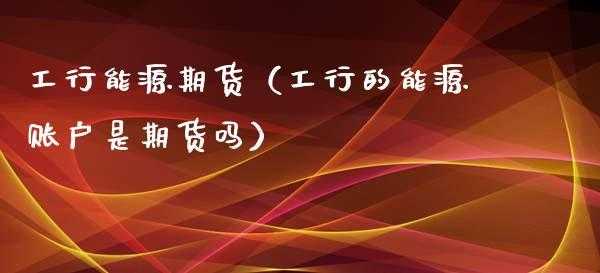 工行能源期货（工行的能源账户是期货吗）